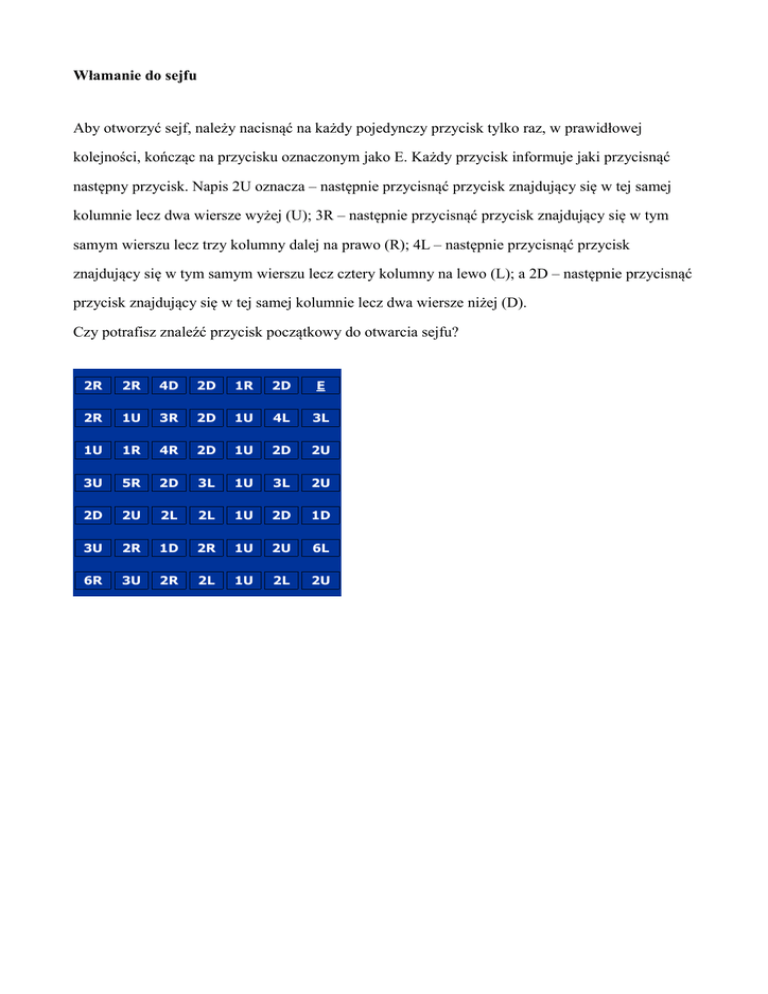 **Włamanie do sejfu**

Aby otworzyć sejf, należy nacisnąć na każdy pojedynczy przycisk tylko raz, w prawidłowej kolejności, kończąc na przycisku oznaczonym jako E. Każdy przycisk informuje jaki przycisnąć następny przycisk. Napis 2U oznacza – następnie przycisnąć przycisk znajdujący się w tej samej kolumnie lecz dwa wiersze wyżej (U); 3R – następnie przycisnąć przycisk znajdujący się w tym samym wierszu lecz trzy kolumny dalej na prawo (R); 4L – następnie przycisnąć przycisk znajdujący się w tym samym wierszu lecz cztery kolumny na lewo (L); a 2D – następnie przycisnąć przycisk znajdujący się w tej samej kolumnie lecz dwa wiersze niżej (D).
Czy potrafisz znaleźć przycisk początkowy do otwarcia sejfu?

| 2R | 2R | 4D | 2D | 1R | 2D | E |
|---|---|---|---|---|---|---|
| 2R | 1U | 3R | 2D | 1U | 4L | 3L |
| 1U | 1R | 4R | 2D | 1U | 2D | 2U |
| 3U | 5R | 2D | 3L | 1U | 3L | 2U |
| 2D | 2U | 2L | 2L | 1U | 2D | 1D |
| 3U | 2R | 1D | 2R | 1U | 2U | 6L |
| 6R | 3U | 2R | 2L | 1U | 2L | 2U |